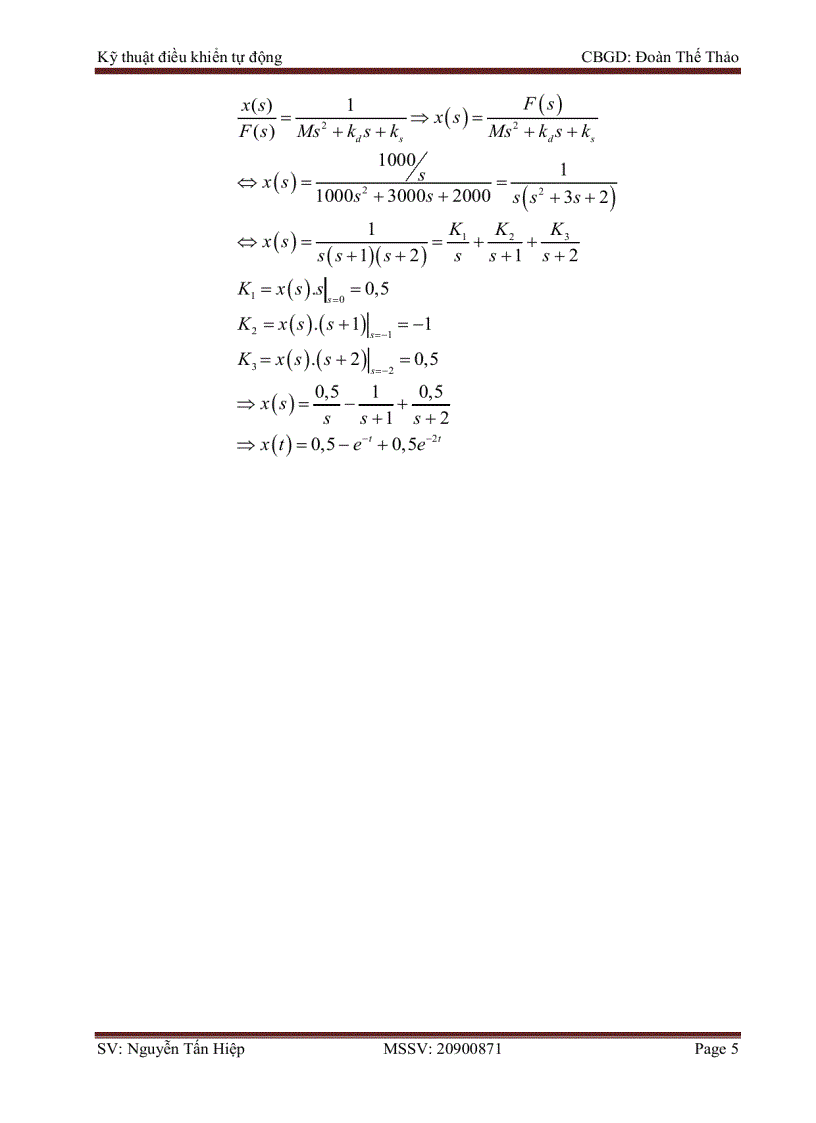 Kỹ thuật điều khiển tự động CBGD: Đoàn Thế Thảo

$\frac{x(s)}{F(s)} = \frac{1}{Ms^2 + k_d s + k_s} \Rightarrow x(s) = \frac{F(s)}{Ms^2 + k_d s + k_s}$

$\Leftrightarrow x(s) = \frac{1000/s}{1000s^2 + 3000s + 2000} = \frac{1}{s(s^2 + 3s + 2)}$

$\Leftrightarrow x(s) = \frac{1}{s(s+1)(s+2)} = \frac{K_1}{s} + \frac{K_2}{s+1} + \frac{K_3}{s+2}$

$K_1 = x(s).s\big|_{s=0} = 0,5$

$K_2 = x(s).(s+1)\big|_{s=-1} = -1$

$K_3 = x(s).(s+2)\big|_{s=-2} = 0,5$

$\Rightarrow x(s) = \frac{0,5}{s} - \frac{1}{s+1} + \frac{0,5}{s+2}$

$\Rightarrow x(t) = 0,5 - e^{-t} + 0,5e^{-2t}$

SV: Nguyễn Tấn Hiệp MSSV: 20900871 Page 5